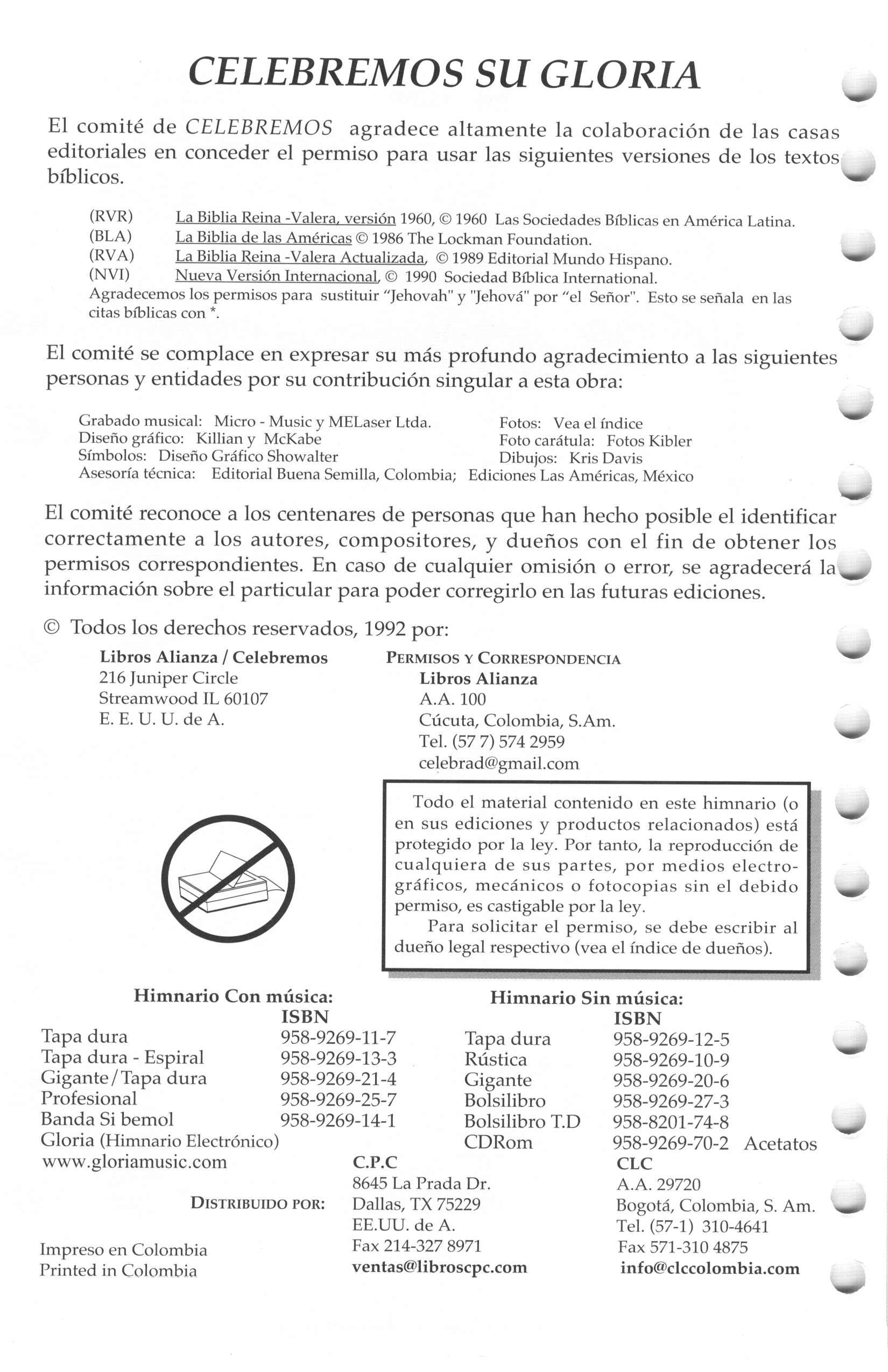 CELEBREMOS SU GLORIA

El comité de CELEBREMOS agradece altamente la colaboración de las casas editoriales en conceder el permiso para usar las siguientes versiones de los textos bíblicos.

(RVR) La Biblia Reina -Valera, versión 1960, © 1960 Las Sociedades Bíblicas en América Latina.
(BLA) La Biblia de las Américas © 1986 The Lockman Foundation.
(RVA) La Biblia Reina -Valera Actualizada, © 1989 Editorial Mundo Hispano.
(NVI) Nueva Versión Internacional, © 1990 Sociedad Bíblica International.
Agradecemos los permisos para sustituir "Jehovah" y "Jehová" por "el Señor". Esto se señala en las citas bíblicas con *.

El comité se complace en expresar su más profundo agradecimiento a las siguientes personas y entidades por su contribución singular a esta obra:

Grabado musical: Micro - Music y MELaser Ltda.
Diseño gráfico: Killian y McKabe
Símbolos: Diseño Gráfico Showalter
Asesoría técnica: Editorial Buena Semilla, Colombia; Ediciones Las Américas, México

Fotos: Vea el índice
Foto carátula: Fotos Kibler
Dibujos: Kris Davis

El comité reconoce a los centenares de personas que han hecho posible el identificar correctamente a los autores, compositores, y dueños con el fin de obtener los permisos correspondientes. En caso de cualquier omisión o error, se agradecerá la información sobre el particular para poder corregirlo en las futuras ediciones.

© Todos los derechos reservados, 1992 por:

Libros Alianza / Celebremos
216 Juniper Circle
Streamwood IL 60107
E. E. U. U. de A.

PERMISOS Y CORRESPONDENCIA
Libros Alianza
A.A. 100
Cúcuta, Colombia, S.Am.
Tel. (57 7) 574 2959
celebrad@gmail.com

Todo el material contenido en este himnario (o en sus ediciones y productos relacionados) está protegido por la ley. Por tanto, la reproducción de cualquiera de sus partes, por medios electrográficos, mecánicos o fotocopias sin el debido permiso, es castigable por la ley.
Para solicitar el permiso, se debe escribir al dueño legal respectivo (vea el índice de dueños).

Himnario Con música:
| | ISBN |
|---|---|
| Tapa dura | 958-9269-11-7 |
| Tapa dura - Espiral | 958-9269-13-3 |
| Gigante/Tapa dura | 958-9269-21-4 |
| Profesional | 958-9269-25-7 |
| Banda Si bemol | 958-9269-14-1 |

Gloria (Himnario Electrónico)
www.gloriamusic.com

Himnario Sin música:
| | ISBN |
|---|---|
| Tapa dura | 958-9269-12-5 |
| Rústica | 958-9269-10-9 |
| Gigante | 958-9269-20-6 |
| Bolsilibro | 958-9269-27-3 |
| Bolsilibro T.D | 958-8201-74-8 |
| CDRom | 958-9269-70-2 Acetatos |

DISTRIBUIDO POR:

C.P.C
8645 La Prada Dr.
Dallas, TX 75229
EE.UU. de A.
Fax 214-327 8971
ventas@libroscpc.com

CLC
A.A. 29720
Bogotá, Colombia, S. Am.
Tel. (57-1) 310-4641
Fax 571-310 4875
info@clccolombia.com

Impreso en Colombia
Printed in Colombia